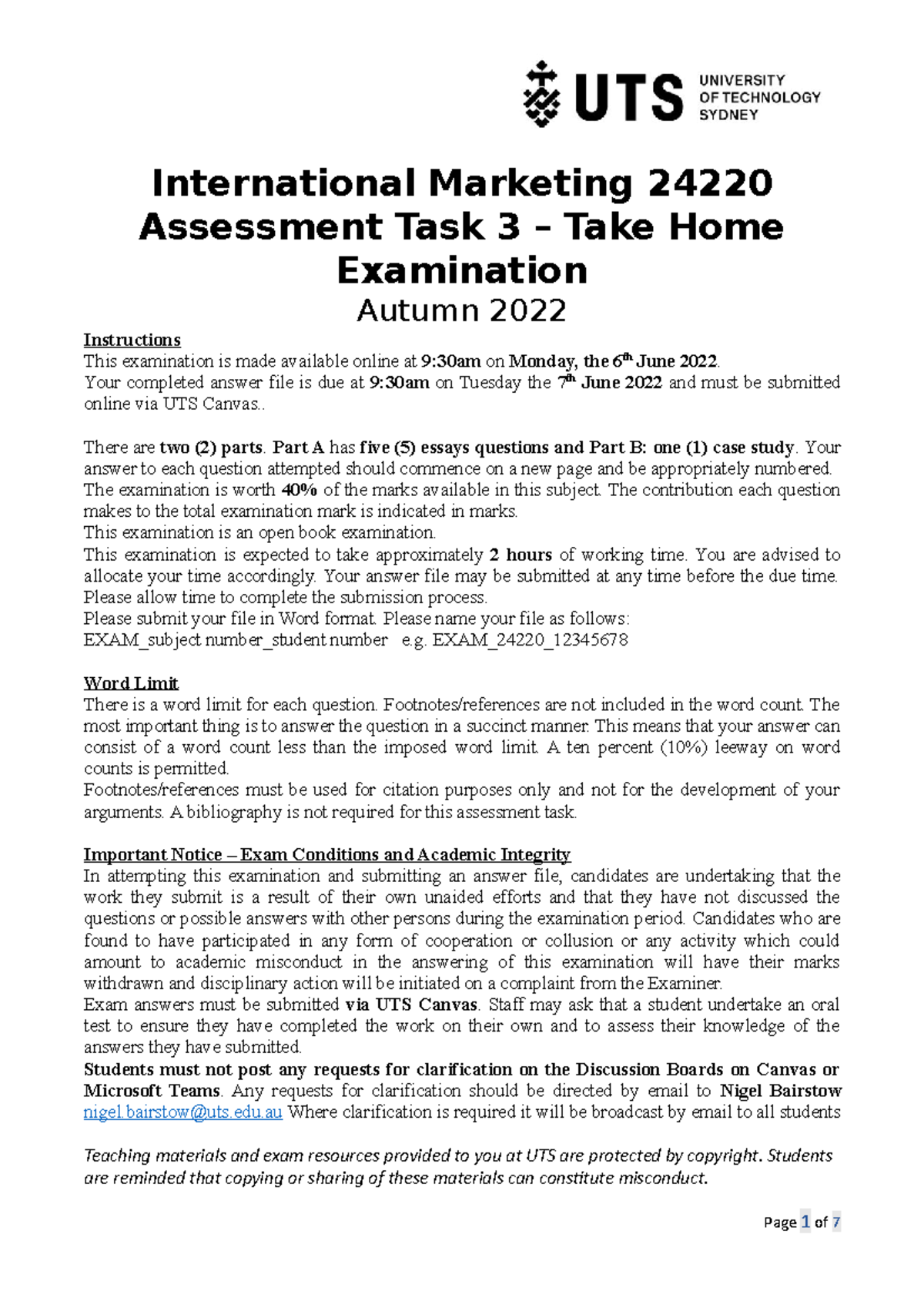 UTS UNIVERSITY OF TECHNOLOGY SYDNEY

International Marketing 24220
Assessment Task 3 – Take Home Examination
Autumn 2022

Instructions
This examination is made available online at 9:30am on Monday, the 6th June 2022.
Your completed answer file is due at 9:30am on Tuesday the 7th June 2022 and must be submitted online via UTS Canvas..

There are two (2) parts. Part A has five (5) essays questions and Part B: one (1) case study. Your answer to each question attempted should commence on a new page and be appropriately numbered.
The examination is worth 40% of the marks available in this subject. The contribution each question makes to the total examination mark is indicated in marks.
This examination is an open book examination.
This examination is expected to take approximately 2 hours of working time. You are advised to allocate your time accordingly. Your answer file may be submitted at any time before the due time. Please allow time to complete the submission process.
Please submit your file in Word format. Please name your file as follows:
EXAM_subject number_student number e.g. EXAM_24220_12345678

Word Limit
There is a word limit for each question. Footnotes/references are not included in the word count. The most important thing is to answer the question in a succinct manner. This means that your answer can consist of a word count less than the imposed word limit. A ten percent (10%) leeway on word counts is permitted.
Footnotes/references must be used for citation purposes only and not for the development of your arguments. A bibliography is not required for this assessment task.

Important Notice – Exam Conditions and Academic Integrity
In attempting this examination and submitting an answer file, candidates are undertaking that the work they submit is a result of their own unaided efforts and that they have not discussed the questions or possible answers with other persons during the examination period. Candidates who are found to have participated in any form of cooperation or collusion or any activity which could amount to academic misconduct in the answering of this examination will have their marks withdrawn and disciplinary action will be initiated on a complaint from the Examiner.
Exam answers must be submitted via UTS Canvas. Staff may ask that a student undertake an oral test to ensure they have completed the work on their own and to assess their knowledge of the answers they have submitted.
Students must not post any requests for clarification on the Discussion Boards on Canvas or Microsoft Teams. Any requests for clarification should be directed by email to Nigel Bairstow nigel.bairstow@uts.edu.au Where clarification is required it will be broadcast by email to all students

Teaching materials and exam resources provided to you at UTS are protected by copyright. Students are reminded that copying or sharing of these materials can constitute misconduct.

Page 1 of 7